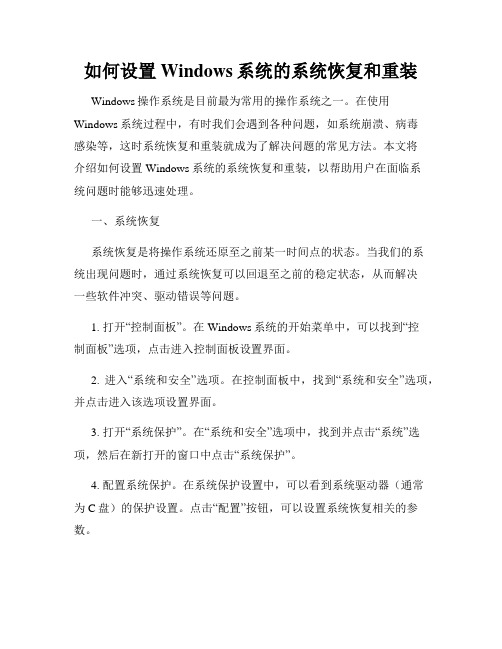 如何设置 Windows 系统的系统恢复和重装

Windows 操作系统是目前最为常用的操作系统之一。在使用 Windows 系统过程中，有时我们会遇到各种问题，如系统崩溃、病毒感染等，这时系统恢复和重装就成为了解决问题的常见方法。本文将介绍如何设置 Windows 系统的系统恢复和重装，以帮助用户在面临系统问题时能够迅速处理。

一、系统恢复

系统恢复是将操作系统还原至之前某一时间点的状态。当我们的系统出现问题时，通过系统恢复可以回退至之前的稳定状态，从而解决一些软件冲突、驱动错误等问题。

1. 打开“控制面板”。在 Windows 系统的开始菜单中，可以找到“控制面板”选项，点击进入控制面板设置界面。

2. 进入“系统和安全”选项。在控制面板中，找到“系统和安全”选项，并点击进入该选项设置界面。

3. 打开“系统保护”。在“系统和安全”选项中，找到并点击“系统”选项，然后在新打开的窗口中点击“系统保护”。

4. 配置系统保护。在系统保护设置中，可以看到系统驱动器（通常为 C 盘）的保护设置。点击“配置”按钮，可以设置系统恢复相关的参数。